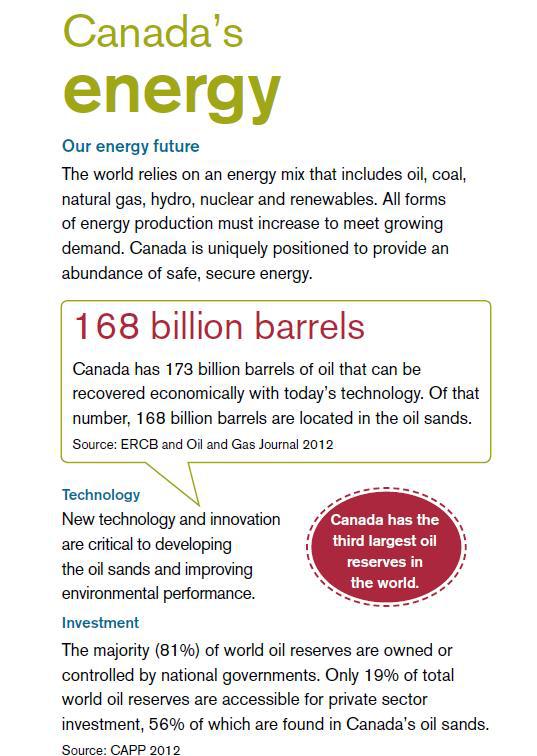 Canada's energy

Our energy future

The world relies on an energy mix that includes oil, coal, natural gas, hydro, nuclear and renewables. All forms of energy production must increase to meet growing demand. Canada is uniquely positioned to provide an abundance of safe, secure energy.

168 billion barrels

Canada has 173 billion barrels of oil that can be recovered economically with today's technology. Of that number, 168 billion barrels are located in the oil sands.

Source: ERCB and Oil and Gas Journal 2012

Technology

New technology and innovation are critical to developing the oil sands and improving environmental performance.

Canada has the third largest oil reserves in the world.

Investment

The majority (81%) of world oil reserves are owned or controlled by national governments. Only 19% of total world oil reserves are accessible for private sector investment, 56% of which are found in Canada's oil sands.

Source: CAPP 2012